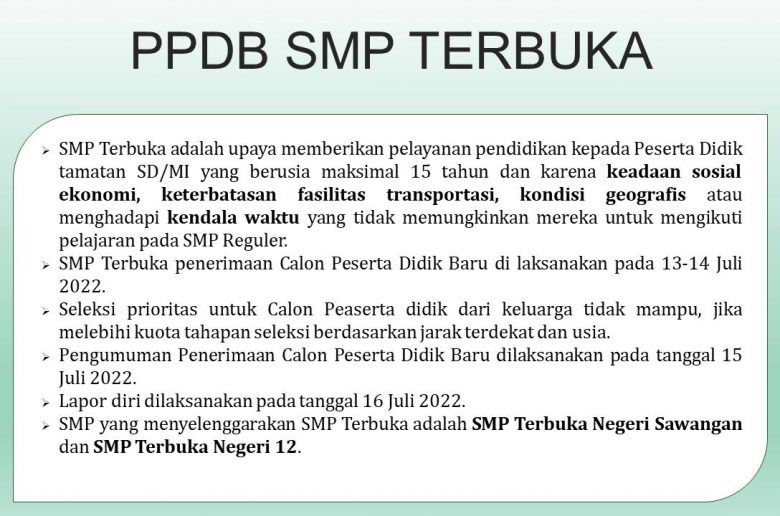 PPDB SMP TERBUKA

➢ SMP Terbuka adalah upaya memberikan pelayanan pendidikan kepada Peserta Didik tamatan SD/MI yang berusia maksimal 15 tahun dan karena keadaan sosial ekonomi, keterbatasan fasilitas transportasi, kondisi geografis atau menghadapi kendala waktu yang tidak memungkinkan mereka untuk mengikuti pelajaran pada SMP Reguler.
➢ SMP Terbuka penerimaan Calon Peserta Didik Baru di laksanakan pada 13-14 Juli 2022.
➢ Seleksi prioritas untuk Calon Peaserta didik dari keluarga tidak mampu, jika melebihi kuota tahapan seleksi berdasarkan jarak terdekat dan usia.
➢ Pengumuman Penerimaan Calon Peserta Didik Baru dilaksanakan pada tanggal 15 Juli 2022.
➢ Lapor diri dilaksanakan pada tanggal 16 Juli 2022.
➢ SMP yang menyelenggarakan SMP Terbuka adalah SMP Terbuka Negeri Sawangan dan SMP Terbuka Negeri 12.